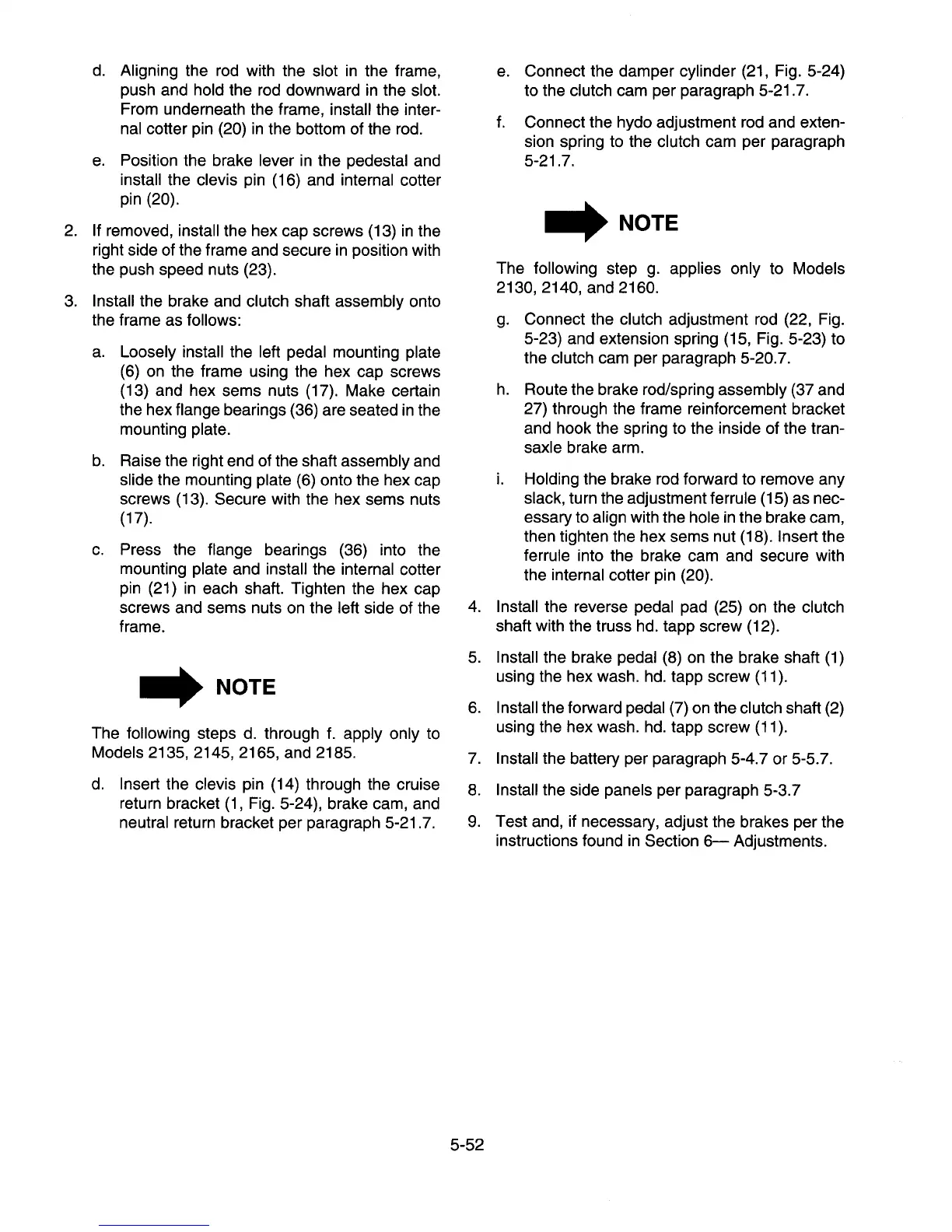 d. Aligning the rod with the slot in the frame, push and hold the rod downward in the slot. From underneath the frame, install the internal cotter pin (20) in the bottom of the rod.

e. Position the brake lever in the pedestal and install the clevis pin (16) and internal cotter pin (20).

2. If removed, install the hex cap screws (13) in the right side of the frame and secure in position with the push speed nuts (23).

3. Install the brake and clutch shaft assembly onto the frame as follows:

a. Loosely install the left pedal mounting plate (6) on the frame using the hex cap screws (13) and hex sems nuts (17). Make certain the hex flange bearings (36) are seated in the mounting plate.

b. Raise the right end of the shaft assembly and slide the mounting plate (6) onto the hex cap screws (13). Secure with the hex sems nuts (17).

c. Press the flange bearings (36) into the mounting plate and install the internal cotter pin (21) in each shaft. Tighten the hex cap screws and sems nuts on the left side of the frame.

NOTE

The following steps d. through f. apply only to Models 2135, 2145, 2165, and 2185.

d. Insert the clevis pin (14) through the cruise return bracket (1, Fig. 5-24), brake cam, and neutral return bracket per paragraph 5-21.7.

e. Connect the damper cylinder (21, Fig. 5-24) to the clutch cam per paragraph 5-21.7.

f. Connect the hydo adjustment rod and extension spring to the clutch cam per paragraph 5-21.7.

NOTE

The following step g. applies only to Models 2130, 2140, and 2160.

g. Connect the clutch adjustment rod (22, Fig. 5-23) and extension spring (15, Fig. 5-23) to the clutch cam per paragraph 5-20.7.

h. Route the brake rod/spring assembly (37 and 27) through the frame reinforcement bracket and hook the spring to the inside of the transaxle brake arm.

i. Holding the brake rod forward to remove any slack, turn the adjustment ferrule (15) as necessary to align with the hole in the brake cam, then tighten the hex sems nut (18). Insert the ferrule into the brake cam and secure with the internal cotter pin (20).

4. Install the reverse pedal pad (25) on the clutch shaft with the truss hd. tapp screw (12).

5. Install the brake pedal (8) on the brake shaft (1) using the hex wash. hd. tapp screw (11).

6. Install the forward pedal (7) on the clutch shaft (2) using the hex wash. hd. tapp screw (11).

7. Install the battery per paragraph 5-4.7 or 5-5.7.

8. Install the side panels per paragraph 5-3.7

9. Test and, if necessary, adjust the brakes per the instructions found in Section 6— Adjustments.

5-52